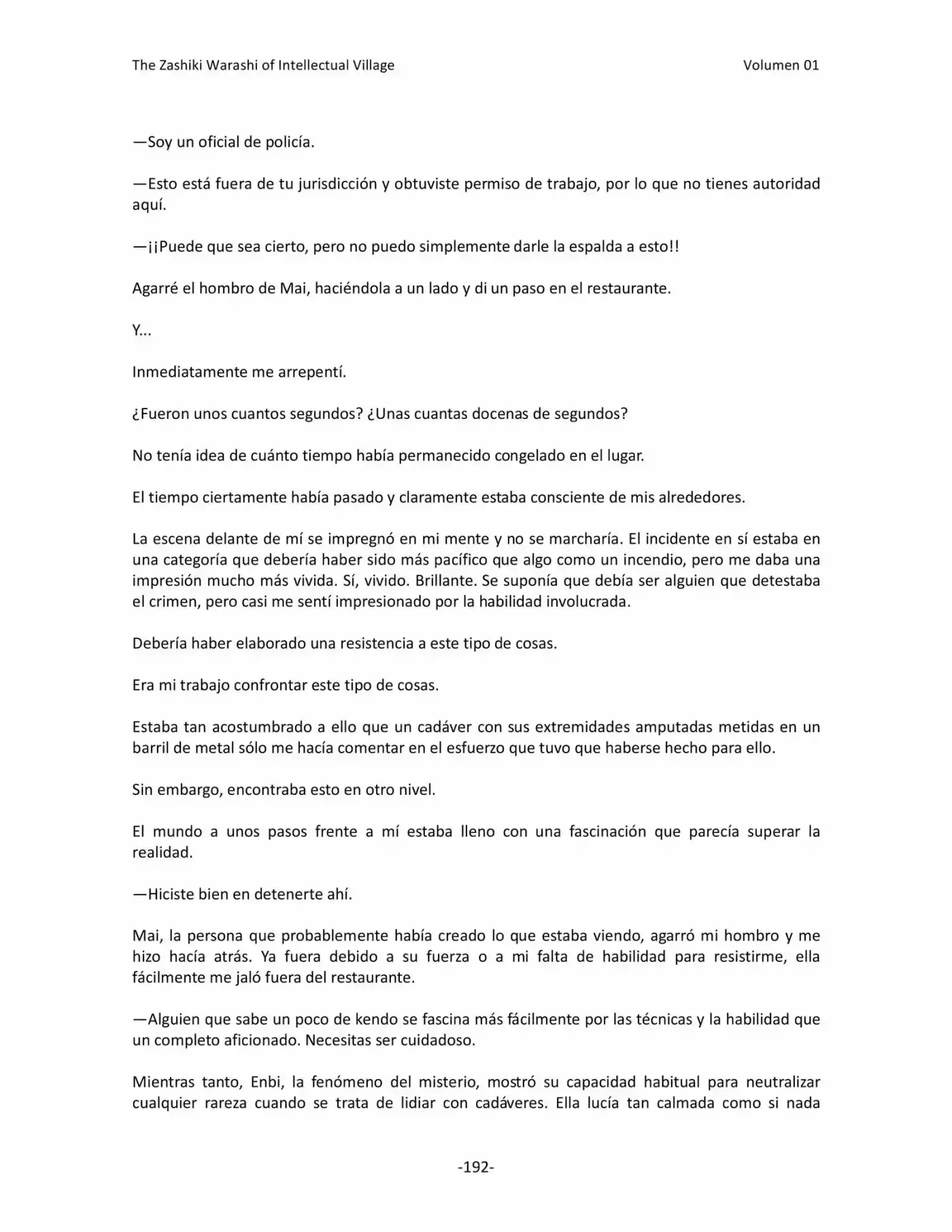 The Zashiki Warashi of Intellectual Village Volumen 01

—Soy un oficial de policía.

—Esto está fuera de tu jurisdicción y obtuviste permiso de trabajo, por lo que no tienes autoridad aquí.

—¡¡Puede que sea cierto, pero no puedo simplemente darle la espalda a esto!!

Agarré el hombro de Mai, haciéndola a un lado y di un paso en el restaurante.

Y...

Inmediatamente me arrepentí.

¿Fueron unos cuantos segundos? ¿Unas cuantas docenas de segundos?

No tenía idea de cuánto tiempo había permanecido congelado en el lugar.

El tiempo ciertamente había pasado y claramente estaba consciente de mis alrededores.

La escena delante de mí se impregnó en mi mente y no se marcharía. El incidente en sí estaba en una categoría que debería haber sido más pacífico que algo como un incendio, pero me daba una impresión mucho más vivida. Sí, vivido. Brillante. Se suponía que debía ser alguien que detestaba el crimen, pero casi me sentí impresionado por la habilidad involucrada.

Debería haber elaborado una resistencia a este tipo de cosas.

Era mi trabajo confrontar este tipo de cosas.

Estaba tan acostumbrado a ello que un cadáver con sus extremidades amputadas metidas en un barril de metal sólo me hacía comentar en el esfuerzo que tuvo que haberse hecho para ello.

Sin embargo, encontraba esto en otro nivel.

El mundo a unos pasos frente a mí estaba lleno con una fascinación que parecía superar la realidad.

—Hiciste bien en detenerte ahí.

Mai, la persona que probablemente había creado lo que estaba viendo, agarró mi hombro y me hizo hacía atrás. Ya fuera debido a su fuerza o a mi falta de habilidad para resistirme, ella fácilmente me jaló fuera del restaurante.

—Alguien que sabe un poco de kendo se fascina más fácilmente por las técnicas y la habilidad que un completo aficionado. Necesitas ser cuidadoso.

Mientras tanto, Enbi, la fenómeno del misterio, mostró su capacidad habitual para neutralizar cualquier rareza cuando se trata de lidiar con cadáveres. Ella lucía tan calmada como si nada

-192-